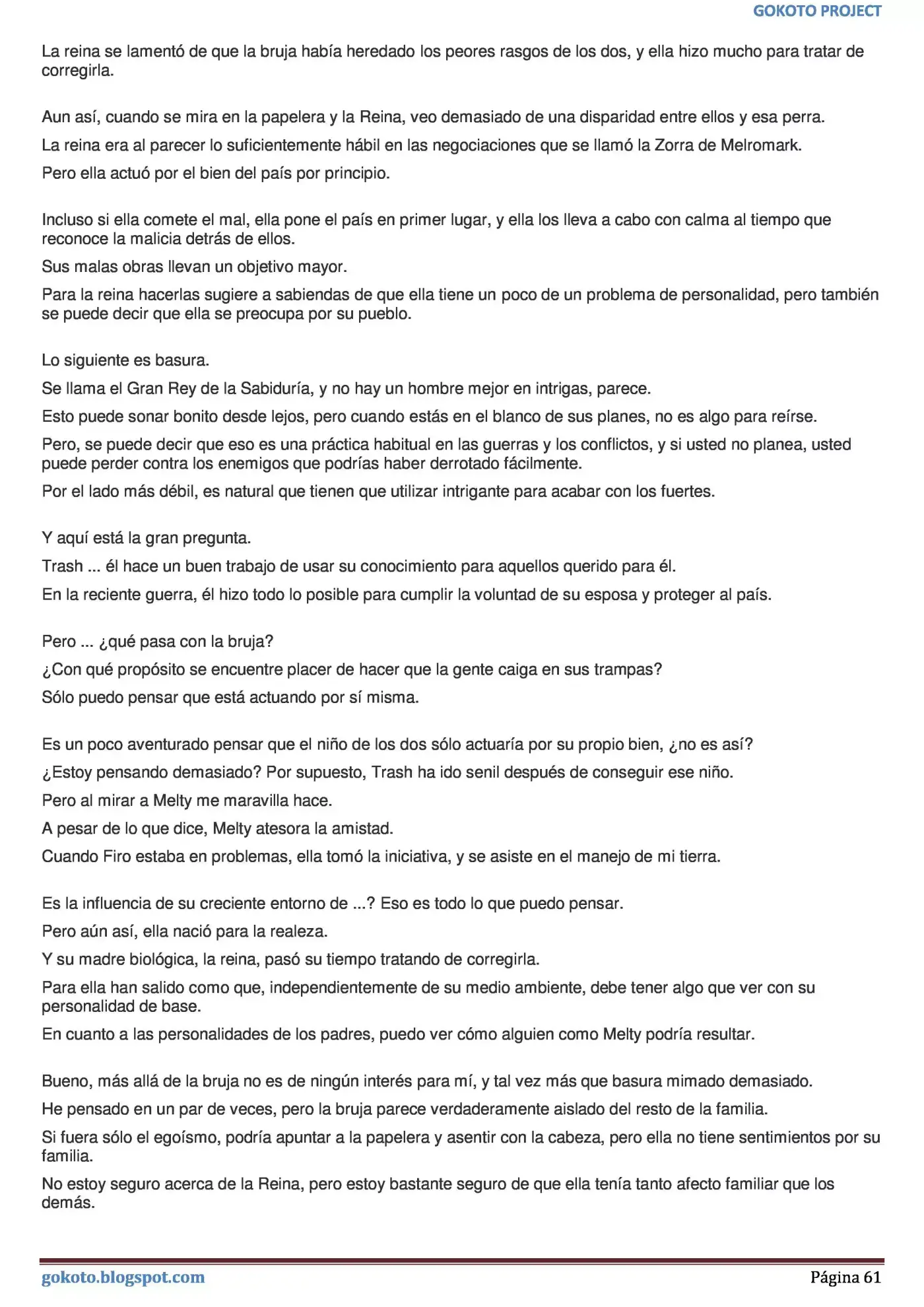 GOKOTO PROJECT

La reina se lamentó de que la bruja había heredado los peores rasgos de los dos, y ella hizo mucho para tratar de corregirla.

Aun así, cuando se mira en la papelera y la Reina, veo demasiado de una disparidad entre ellos y esa perra.

La reina era al parecer lo suficientemente hábil en las negociaciones que se llamó la Zorra de Melromark.

Pero ella actuó por el bien del país por principio.

Incluso si ella comete el mal, ella pone el país en primer lugar, y ella los lleva a cabo con calma al tiempo que reconoce la malicia detrás de ellos.

Sus malas obras llevan un objetivo mayor.

Para la reina hacerlas sugiere a sabiendas de que ella tiene un poco de un problema de personalidad, pero también se puede decir que ella se preocupa por su pueblo.

Lo siguiente es basura.

Se llama el Gran Rey de la Sabiduría, y no hay un hombre mejor en intrigas, parece.

Esto puede sonar bonito desde lejos, pero cuando estás en el blanco de sus planes, no es algo para reírse.

Pero, se puede decir que eso es una práctica habitual en las guerras y los conflictos, y si usted no planea, usted puede perder contra los enemigos que podrías haber derrotado fácilmente.

Por el lado más débil, es natural que tienen que utilizar intrigante para acabar con los fuertes.

Y aquí está la gran pregunta.

Trash ... él hace un buen trabajo de usar su conocimiento para aquellos querido para él.

En la reciente guerra, él hizo todo lo posible para cumplir la voluntad de su esposa y proteger al país.

Pero ... ¿qué pasa con la bruja?

¿Con qué propósito se encuentre placer de hacer que la gente caiga en sus trampas?

Sólo puedo pensar que está actuando por sí misma.

Es un poco aventurado pensar que el niño de los dos sólo actuaría por su propio bien, ¿no es así?

¿Estoy pensando demasiado? Por supuesto, Trash ha ido senil después de conseguir ese niño.

Pero al mirar a Melty me maravilla hace.

A pesar de lo que dice, Melty atesora la amistad.

Cuando Firo estaba en problemas, ella tomó la iniciativa, y se asiste en el manejo de mi tierra.

Es la influencia de su creciente entorno de ...? Eso es todo lo que puedo pensar.

Pero aún así, ella nació para la realeza.

Y su madre biológica, la reina, pasó su tiempo tratando de corregirla.

Para ella han salido como que, independientemente de su medio ambiente, debe tener algo que ver con su personalidad de base.

En cuanto a las personalidades de los padres, puedo ver cómo alguien como Melty podría resultar.

Bueno, más allá de la bruja no es de ningún interés para mí, y tal vez más que basura mimado demasiado.

He pensado en un par de veces, pero la bruja parece verdaderamente aislado del resto de la familia.

Si fuera sólo el egoísmo, podría apuntar a la papelera y asentir con la cabeza, pero ella no tiene sentimientos por su familia.

No estoy seguro acerca de la Reina, pero estoy bastante seguro de que ella tenía tanto afecto familiar que los demás.

gokoto.blogspot.com

Página 61